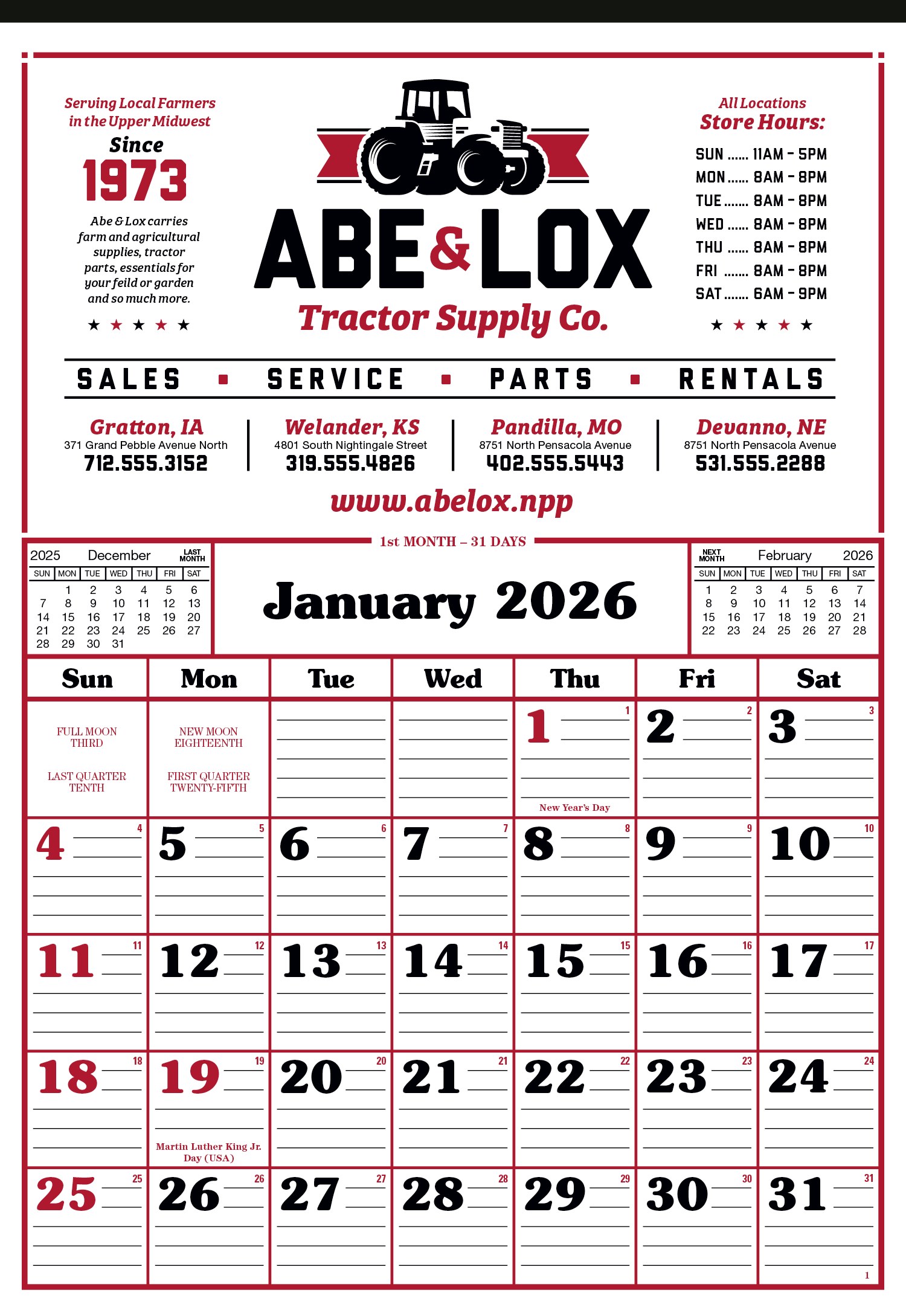 Serving Local Farmers in the Upper Midwest
Since
1973
Abe & Lox carries farm and agricultural supplies, tractor parts, essentials for your feild or garden and so much more.
★ ★ ★ ★ ★

ABE & LOX
Tractor Supply Co.

All Locations
Store Hours:
SUN ...... 11AM - 5PM
MON ...... 8AM - 8PM
TUE ....... 8AM - 8PM
WED ...... 8AM - 8PM
THU ...... 8AM - 8PM
FRI ....... 8AM - 8PM
SAT ....... 6AM - 9PM
★ ★ ★ ★ ★

SALES ▪ SERVICE ▪ PARTS ▪ RENTALS

Gratton, IA
371 Grand Pebble Avenue North
712.555.3152

Welander, KS
4801 South Nightingale Street
319.555.4826

Pandilla, MO
8751 North Pensacola Avenue
402.555.5443

Devanno, NE
8751 North Pensacola Avenue
531.555.2288

www.abelox.npp

1st MONTH – 31 DAYS

2025 December LAST MONTH

| SUN | MON | TUE | WED | THU | FRI | SAT |
|---|---|---|---|---|---|---|
| | 1 | 2 | 3 | 4 | 5 | 6 |
| 7 | 8 | 9 | 10 | 11 | 12 | 13 |
| 14 | 15 | 16 | 17 | 18 | 19 | 20 |
| 21 | 22 | 23 | 24 | 25 | 26 | 27 |
| 28 | 29 | 30 | 31 | | | |

January 2026

NEXT MONTH February 2026

| SUN | MON | TUE | WED | THU | FRI | SAT |
|---|---|---|---|---|---|---|
| 1 | 2 | 3 | 4 | 5 | 6 | 7 |
| 8 | 9 | 10 | 11 | 12 | 13 | 14 |
| 15 | 16 | 17 | 18 | 19 | 20 | 21 |
| 22 | 23 | 24 | 25 | 26 | 27 | 28 |

| Sun | Mon | Tue | Wed | Thu | Fri | Sat |
|---|---|---|---|---|---|---|
| FULL MOON THIRD LAST QUARTER TENTH | NEW MOON EIGHTEENTH FIRST QUARTER TWENTY-FIFTH | | | 1 1 New Year's Day | 2 2 | 3 3 |
| 4 4 | 5 5 | 6 6 | 7 7 | 8 8 | 9 9 | 10 10 |
| 11 11 | 12 12 | 13 13 | 14 14 | 15 15 | 16 16 | 17 17 |
| 18 18 | 19 19 Martin Luther King Jr. Day (USA) | 20 20 | 21 21 | 22 22 | 23 23 | 24 24 |
| 25 25 | 26 26 | 27 27 | 28 28 | 29 29 | 30 30 | 31 31 |

1